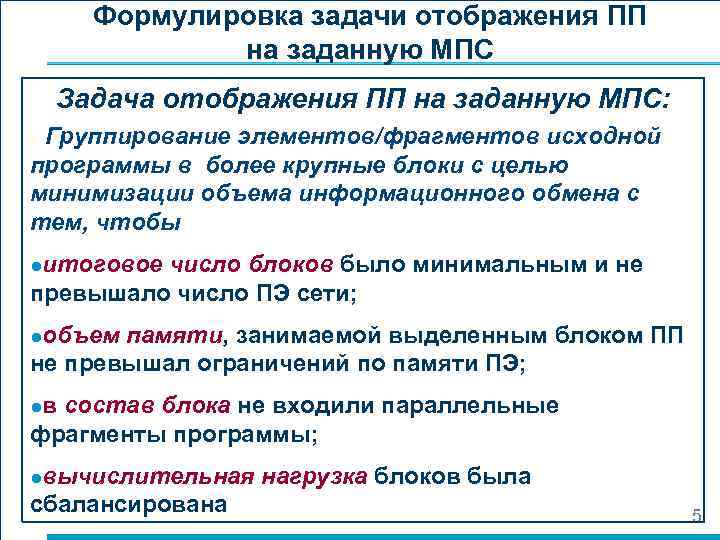 Формулировка задачи отображения ПП на заданную МПС

Задача отображения ПП на заданную МПС:

Группирование элементов/фрагментов исходной программы в более крупные блоки с целью минимизации объема информационного обмена с тем, чтобы

●итоговое число блоков было минимальным и не превышало число ПЭ сети;

●объем памяти, занимаемой выделенным блоком ПП не превышал ограничений по памяти ПЭ;

●в состав блока не входили параллельные фрагменты программы;

●вычислительная нагрузка блоков была сбалансирована

5